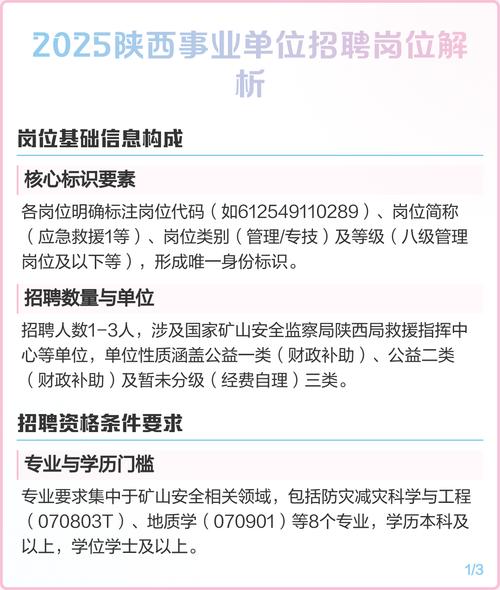 2025陕西事业单位招聘岗位解析

岗位基础信息构成

核心标识要素

各岗位明确标注岗位代码（如612549110289）、岗位简称（应急救援1等）、岗位类别（管理/专技）及等级（八级管理岗位及以下等），形成唯一身份标识。

招聘数量与单位

招聘人数1-3人，涉及国家矿山安全监察局陕西局救援指挥中心等单位，单位性质涵盖公益一类（财政补助）、公益二类（财政补助）及暂未分级（经费自理）三类。

招聘资格条件要求

专业与学历门槛

专业要求集中于矿山安全相关领域，包括防灾减灾科学与工程（070803T）、地质学（070901）等8个专业，学历本科及以上，学位学士及以上。

1/3